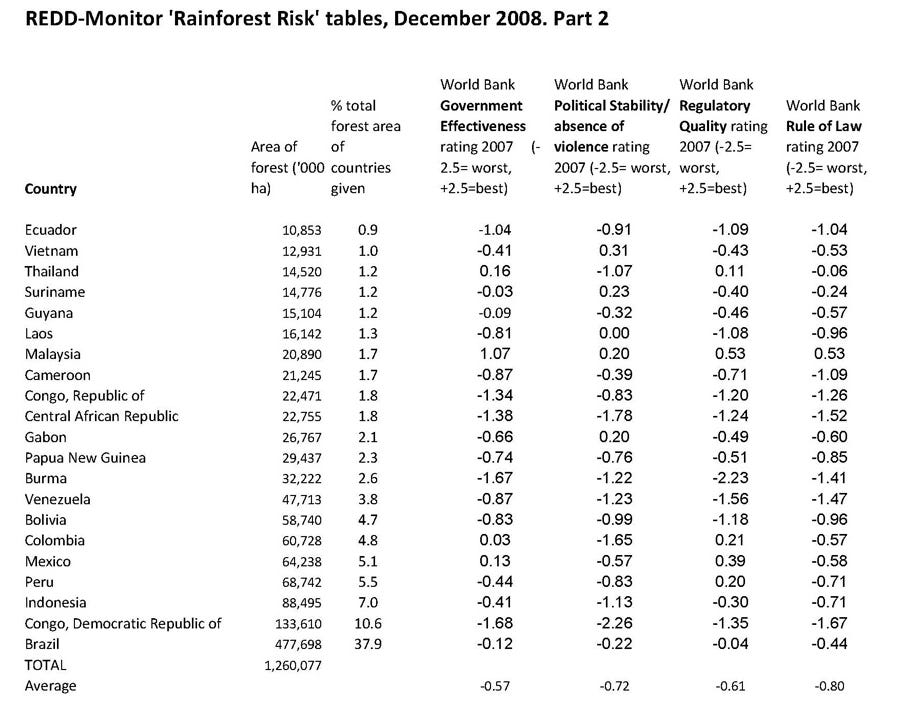 REDD-Monitor 'Rainforest Risk' tables, December 2008. Part 2

| Country | Area of forest ('000 ha) | % total forest area of countries given | World Bank Government Effectiveness rating 2007 (-2.5= worst, +2.5=best) | World Bank Political Stability/ absence of violence rating 2007 (-2.5= worst, +2.5=best) | World Bank Regulatory Quality rating 2007 (-2.5= worst, +2.5=best) | World Bank Rule of Law rating 2007 (-2.5= worst, +2.5=best) |
|---|---|---|---|---|---|---|
| Ecuador | 10,853 | 0.9 | -1.04 | -0.91 | -1.09 | -1.04 |
| Vietnam | 12,931 | 1.0 | -0.41 | 0.31 | -0.43 | -0.53 |
| Thailand | 14,520 | 1.2 | 0.16 | -1.07 | 0.11 | -0.06 |
| Suriname | 14,776 | 1.2 | -0.03 | 0.23 | -0.40 | -0.24 |
| Guyana | 15,104 | 1.2 | -0.09 | -0.32 | -0.46 | -0.57 |
| Laos | 16,142 | 1.3 | -0.81 | 0.00 | -1.08 | -0.96 |
| Malaysia | 20,890 | 1.7 | 1.07 | 0.20 | 0.53 | 0.53 |
| Cameroon | 21,245 | 1.7 | -0.87 | -0.39 | -0.71 | -1.09 |
| Congo, Republic of | 22,471 | 1.8 | -1.34 | -0.83 | -1.20 | -1.26 |
| Central African Republic | 22,755 | 1.8 | -1.38 | -1.78 | -1.24 | -1.52 |
| Gabon | 26,767 | 2.1 | -0.66 | 0.20 | -0.49 | -0.60 |
| Papua New Guinea | 29,437 | 2.3 | -0.74 | -0.76 | -0.51 | -0.85 |
| Burma | 32,222 | 2.6 | -1.67 | -1.22 | -2.23 | -1.41 |
| Venezuela | 47,713 | 3.8 | -0.87 | -1.23 | -1.56 | -1.47 |
| Bolivia | 58,740 | 4.7 | -0.83 | -0.99 | -1.18 | -0.96 |
| Colombia | 60,728 | 4.8 | 0.03 | -1.65 | 0.21 | -0.57 |
| Mexico | 64,238 | 5.1 | 0.13 | -0.57 | 0.39 | -0.58 |
| Peru | 68,742 | 5.5 | -0.44 | -0.83 | 0.20 | -0.71 |
| Indonesia | 88,495 | 7.0 | -0.41 | -1.13 | -0.30 | -0.71 |
| Congo, Democratic Republic of | 133,610 | 10.6 | -1.68 | -2.26 | -1.35 | -1.67 |
| Brazil | 477,698 | 37.9 | -0.12 | -0.22 | -0.04 | -0.44 |
| TOTAL | 1,260,077 | | | | | |
| Average | | | -0.57 | -0.72 | -0.61 | -0.80 |